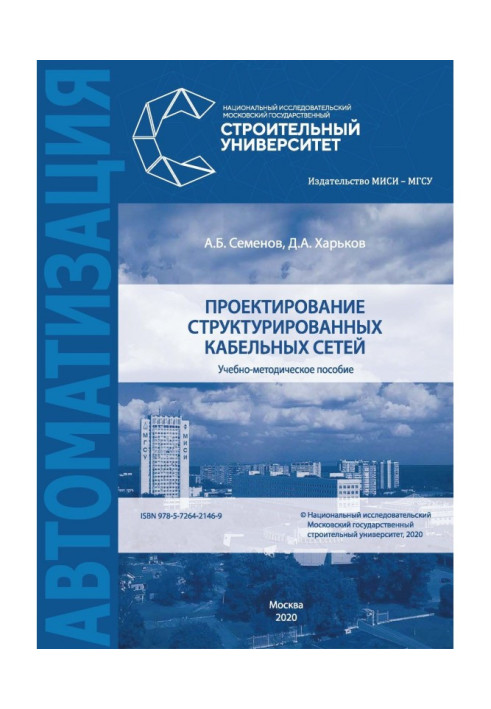 АВТОМАТИЗАЦИЯ

НАЦИОНАЛЬНЫЙ ИССЛЕДОВАТЕЛЬСКИЙ МОСКОВСКИЙ ГОСУДАРСТВЕННЫЙ
СТРОИТЕЛЬНЫЙ УНИВЕРСИТЕТ

Издательство МИСИ – МГСУ

А.Б. Семенов, Д.А. Харьков

ПРОЕКТИРОВАНИЕ СТРУКТУРИРОВАННЫХ КАБЕЛЬНЫХ СЕТЕЙ

Учебно-методическое пособие

МГСУ МИСИ

ISBN 978-5-7264-2146-9

© Национальный исследовательский Московский государственный строительный университет, 2020

Москва
2020